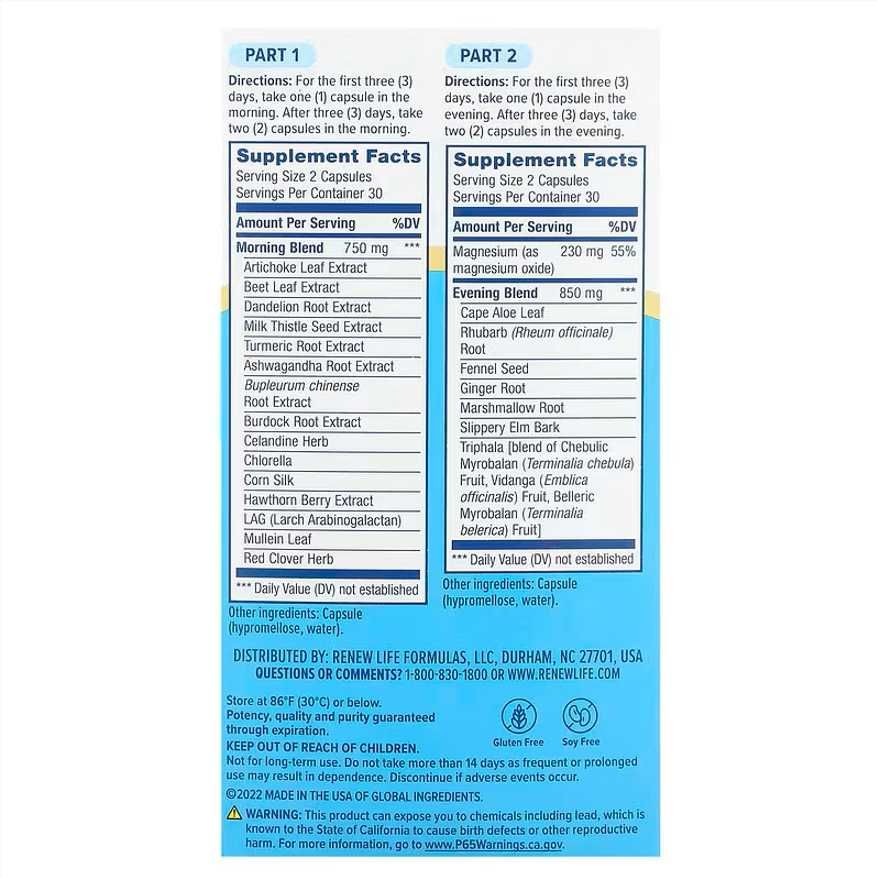 PART 1

Directions: For the first three (3) days, take one (1) capsule in the morning. After three (3) days, take two (2) capsules in the morning.

Supplement Facts
Serving Size 2 Capsules
Servings Per Container 30

| Amount Per Serving | | %DV |
|---|---|---|
| Morning Blend | 750 mg | *** |
| Artichoke Leaf Extract | | |
| Beet Leaf Extract | | |
| Dandelion Root Extract | | |
| Milk Thistle Seed Extract | | |
| Turmeric Root Extract | | |
| Ashwagandha Root Extract | | |
| Bupleurum chinense Root Extract | | |
| Burdock Root Extract | | |
| Celandine Herb | | |
| Chlorella | | |
| Corn Silk | | |
| Hawthorn Berry Extract | | |
| LAG (Larch Arabinogalactan) | | |
| Mullein Leaf | | |
| Red Clover Herb | | |

*** Daily Value (DV) not established

Other ingredients: Capsule (hypromellose, water).

PART 2

Directions: For the first three (3) days, take one (1) capsule in the evening. After three (3) days, take two (2) capsules in the evening.

Supplement Facts
Serving Size 2 Capsules
Servings Per Container 30

| Amount Per Serving | | %DV |
|---|---|---|
| Magnesium (as magnesium oxide) | 230 mg | 55% |
| Evening Blend | 850 mg | *** |
| Cape Aloe Leaf | | |
| Rhubarb (Rheum officinale) Root | | |
| Fennel Seed | | |
| Ginger Root | | |
| Marshmallow Root | | |
| Slippery Elm Bark | | |
| Triphala [blend of Chebulic Myrobalan (Terminalia chebula) Fruit, Vidanga (Emblica officinalis) Fruit, Belleric Myrobalan (Terminalia belerica) Fruit] | | |

*** Daily Value (DV) not established

Other ingredients: Capsule (hypromellose, water).

DISTRIBUTED BY: RENEW LIFE FORMULAS, LLC, DURHAM, NC 27701, USA
QUESTIONS OR COMMENTS? 1-800-830-1800 OR WWW.RENEWLIFE.COM

Store at 86°F (30°C) or below.
Potency, quality and purity guaranteed through expiration.
KEEP OUT OF REACH OF CHILDREN.

Gluten Free Soy Free

Not for long-term use. Do not take more than 14 days as frequent or prolonged use may result in dependence. Discontinue if adverse events occur.
©2022 MADE IN THE USA OF GLOBAL INGREDIENTS.
WARNING: This product can expose you to chemicals including lead, which is known to the State of California to cause birth defects or other reproductive harm. For more information, go to www.P65Warnings.ca.gov.